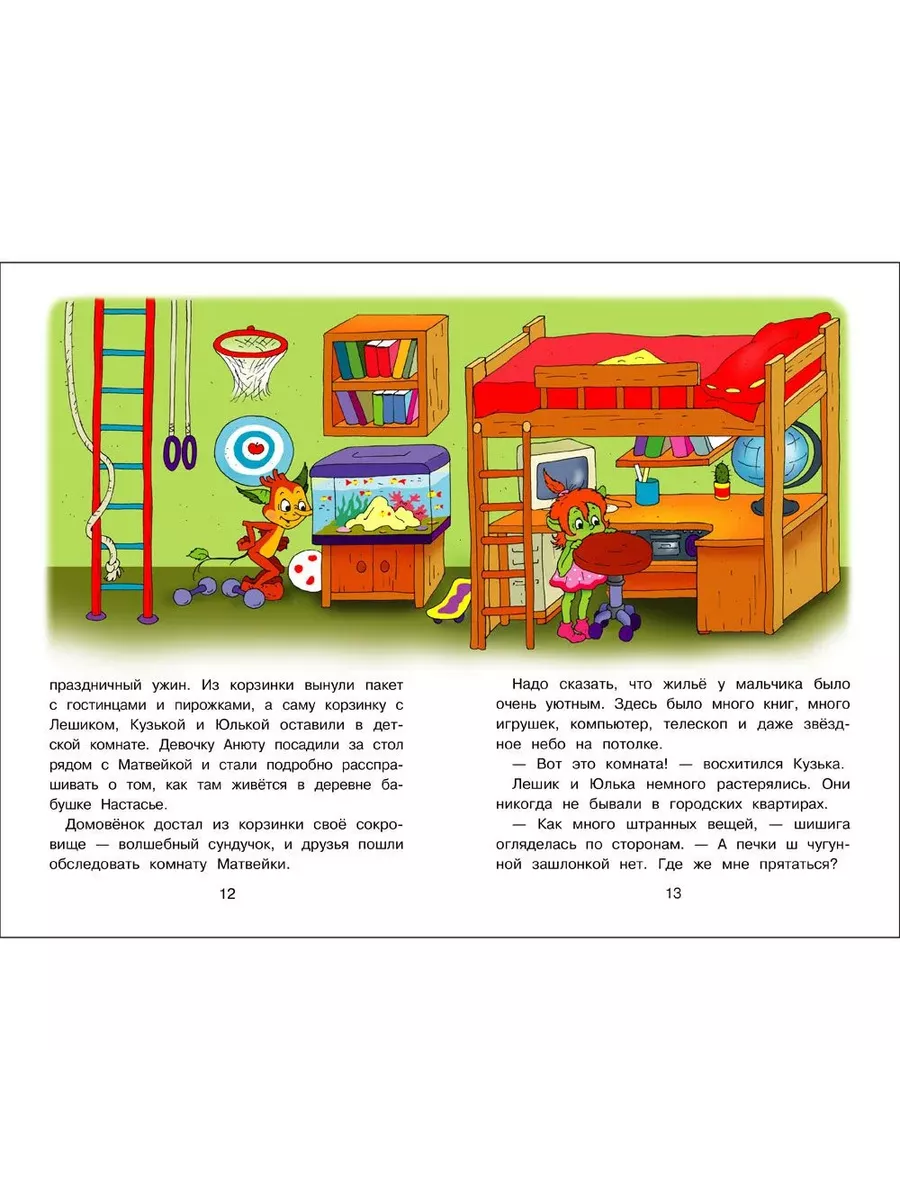 праздничный ужин. Из корзинки вынули пакет с гостинцами и пирожками, а саму корзинку с Лешиком, Кузькой и Юлькой оставили в детской комнате. Девочку Анюту посадили за стол рядом с Матвейкой и стали подробно расспрашивать о том, как там живётся в деревне бабушке Настасье.

Домовёнок достал из корзинки своё сокровище — волшебный сундучок, и друзья пошли обследовать комнату Матвейки.

12

Надо сказать, что жильё у мальчика было очень уютным. Здесь было много книг, много игрушек, компьютер, телескоп и даже звёздное небо на потолке.

— Вот это комната! — восхитился Кузька.

Лешик и Юлька немного растерялись. Они никогда не бывали в городских квартирах.

— Как много штранных вещей, — шишига огляделась по сторонам. — А печки ш чугунной зашлонкой нет. Где же мне прятаться?

13